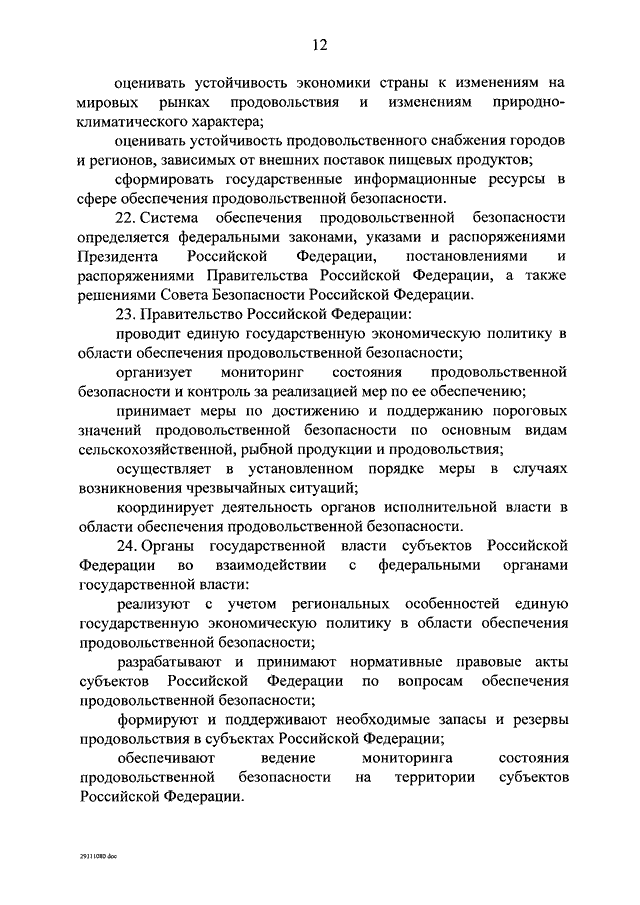 12

оценивать устойчивость экономики страны к изменениям на мировых рынках продовольствия и изменениям природно-климатического характера;

оценивать устойчивость продовольственного снабжения городов и регионов, зависимых от внешних поставок пищевых продуктов;

сформировать государственные информационные ресурсы в сфере обеспечения продовольственной безопасности.

22. Система обеспечения продовольственной безопасности определяется федеральными законами, указами и распоряжениями Президента Российской Федерации, постановлениями и распоряжениями Правительства Российской Федерации, а также решениями Совета Безопасности Российской Федерации.

23. Правительство Российской Федерации:

проводит единую государственную экономическую политику в области обеспечения продовольственной безопасности;

организует мониторинг состояния продовольственной безопасности и контроль за реализацией мер по ее обеспечению;

принимает меры по достижению и поддержанию пороговых значений продовольственной безопасности по основным видам сельскохозяйственной, рыбной продукции и продовольствия;

осуществляет в установленном порядке меры в случаях возникновения чрезвычайных ситуаций;

координирует деятельность органов исполнительной власти в области обеспечения продовольственной безопасности.

24. Органы государственной власти субъектов Российской Федерации во взаимодействии с федеральными органами государственной власти:

реализуют с учетом региональных особенностей единую государственную экономическую политику в области обеспечения продовольственной безопасности;

разрабатывают и принимают нормативные правовые акты субъектов Российской Федерации по вопросам обеспечения продовольственной безопасности;

формируют и поддерживают необходимые запасы и резервы продовольствия в субъектах Российской Федерации;

обеспечивают ведение мониторинга состояния продовольственной безопасности на территории субъектов Российской Федерации.

29111080.doc